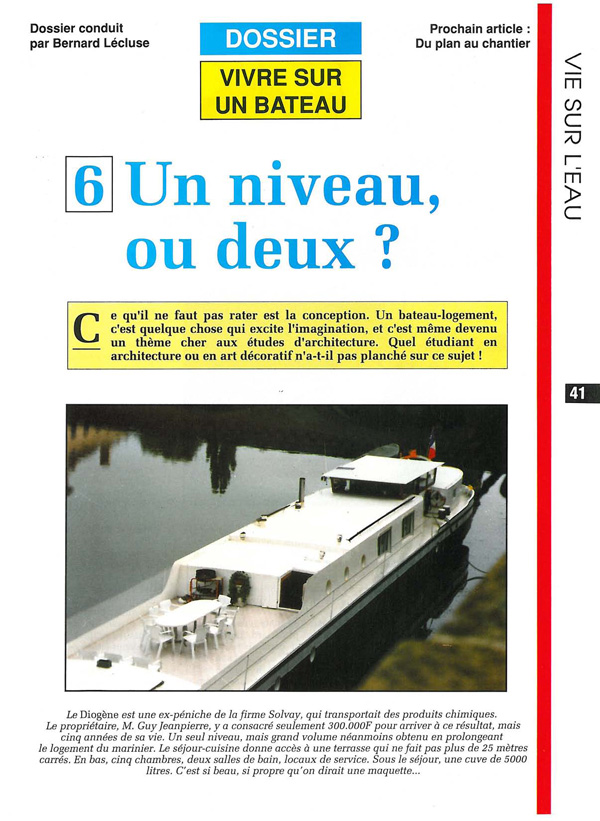 Dossier conduit par Bernard Lécluse

DOSSIER

VIVRE SUR UN BATEAU

Prochain article : Du plan au chantier

VIE SUR L'EAU

6 Un niveau, ou deux ?

Ce qu'il ne faut pas rater est la conception. Un bateau-logement, c'est quelque chose qui excite l'imagination, et c'est même devenu un thème cher aux études d'architecture. Quel étudiant en architecture ou en art décoratif n'a-t-il pas planché sur ce sujet !

41

Le Diogène est une ex-péniche de la firme Solvay, qui transportait des produits chimiques. Le propriétaire, M. Guy Jeanpierre, y a consacré seulement 300.000F pour arriver à ce résultat, mais cinq années de sa vie. Un seul niveau, mais grand volume néanmoins obtenu en prolongeant le logement du marinier. Le séjour-cuisine donne accès à une terrasse qui ne fait pas plus de 25 mètres carrés. En bas, cinq chambres, deux salles de bain, locaux de service. Sous le séjour, une cuve de 5000 litres. C'est si beau, si propre qu'on dirait une maquette...